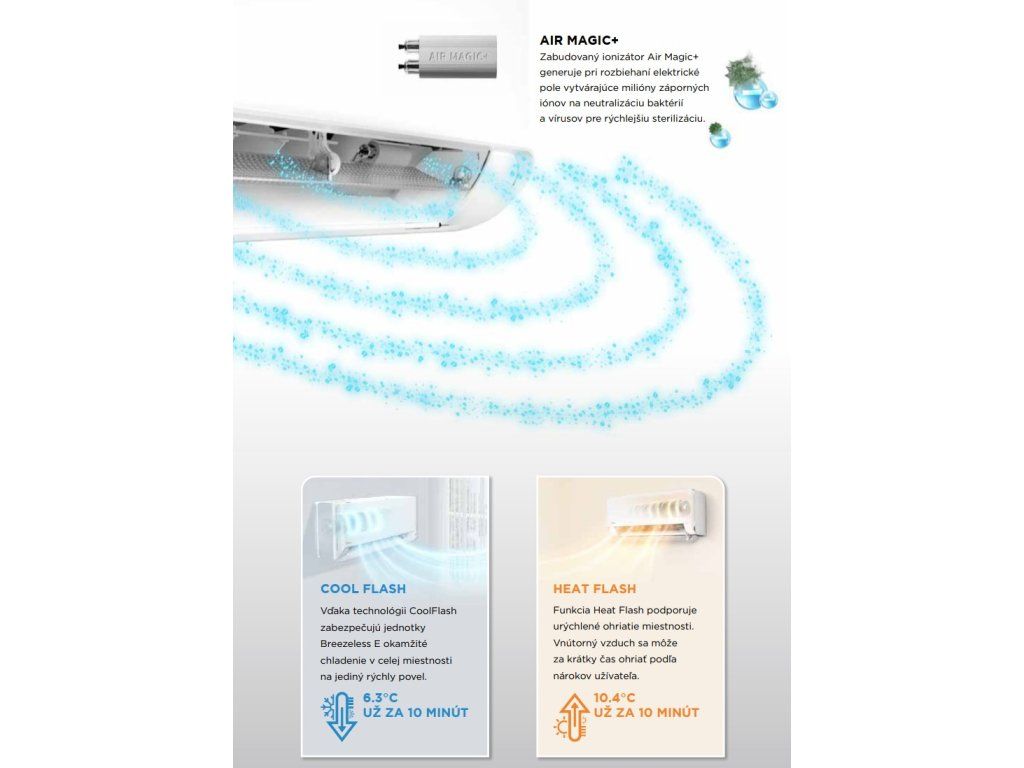 AIR MAGIC+

AIR MAGIC+

Zabudovaný ionizátor Air Magic+ generuje pri rozbiehaní elektrické pole vytvárajúce milióny záporných iónov na neutralizáciu baktérií a vírusov pre rýchlejšiu sterilizáciu.

COOL FLASH

Vďaka technológii CoolFlash zabezpečujú jednotky Breezeless E okamžité chladenie v celej miestnosti na jediný rýchly povel.

6.3°C
UŽ ZA 10 MINÚT

HEAT FLASH

Funkcia Heat Flash podporuje urýchlené ohriatie miestnosti. Vnútorný vzduch sa môže za krátky čas ohriať podľa nárokov užívateľa.

10.4°C
UŽ ZA 10 MINÚT